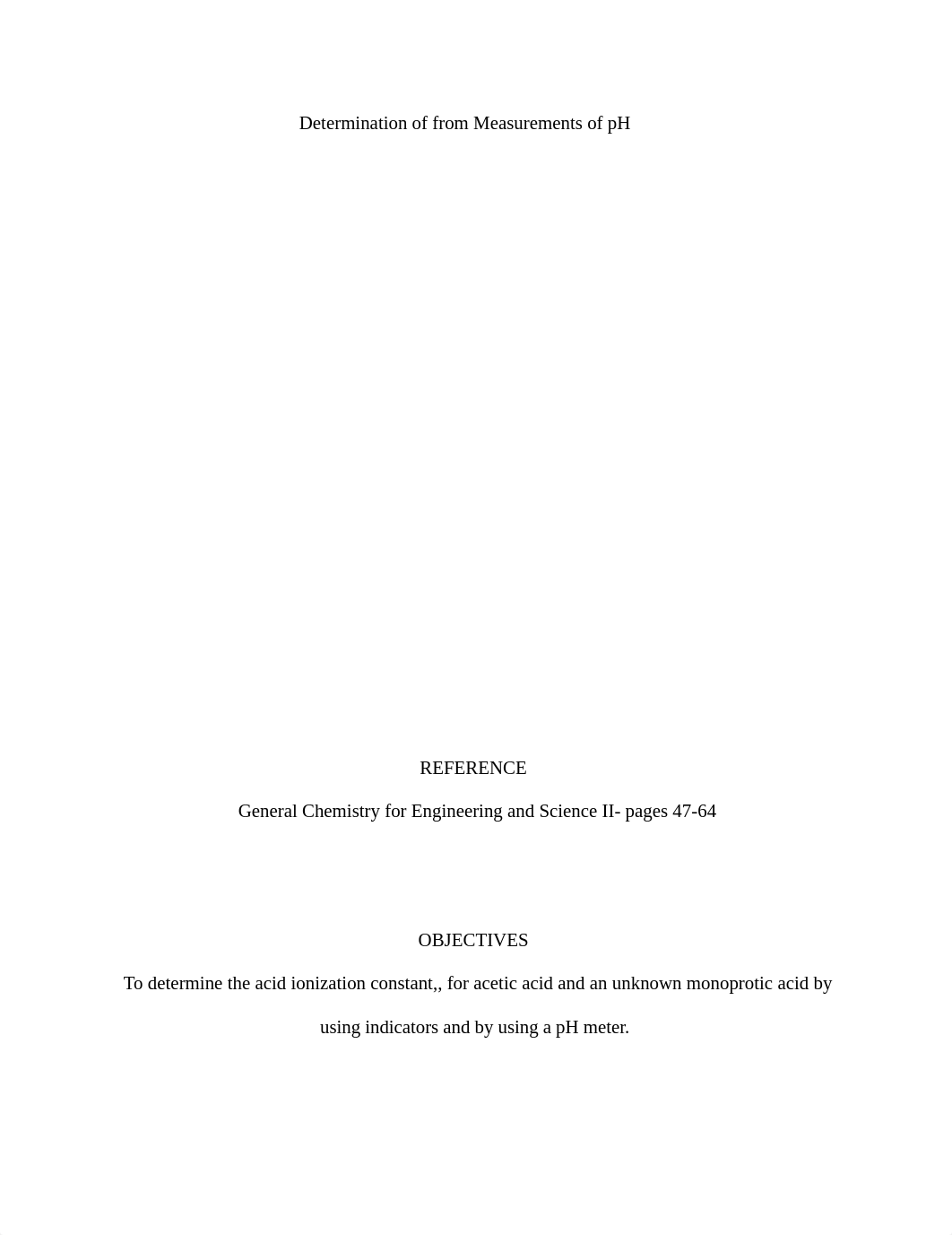 Determination of from Measurements of pH

REFERENCE

General Chemistry for Engineering and Science II- pages 47-64

OBJECTIVES

To determine the acid ionization constant,, for acetic acid and an unknown monoprotic acid by using indicators and by using a pH meter.